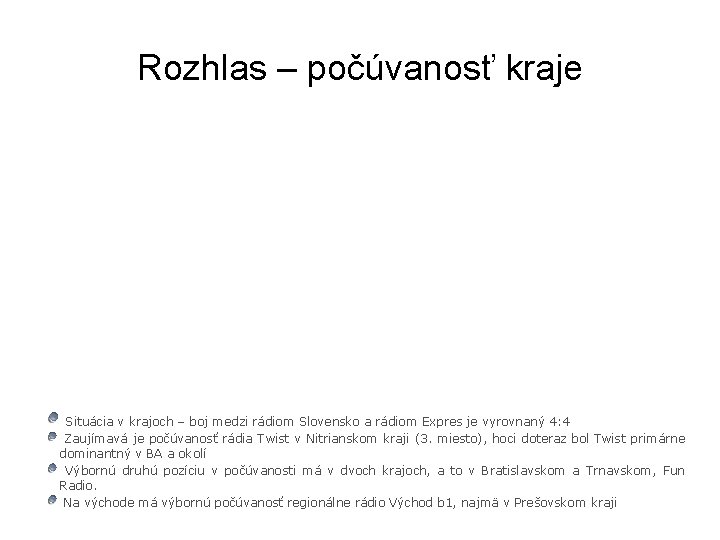 Rozhlas – počúvanosť kraje

Situácia v krajoch – boj medzi rádiom Slovensko a rádiom Expres je vyrovnaný 4:4

Zaujímavá je počúvanosť rádia Twist v Nitrianskom kraji (3. miesto), hoci doteraz bol Twist primárne dominantný v BA a okolí

Výbornú druhú pozíciu v počúvanosti má v dvoch krajoch, a to v Bratislavskom a Trnavskom, Fun Radio.

Na východe má výbornú počúvanosť regionálne rádio Východ b1, najmä v Prešovskom kraji